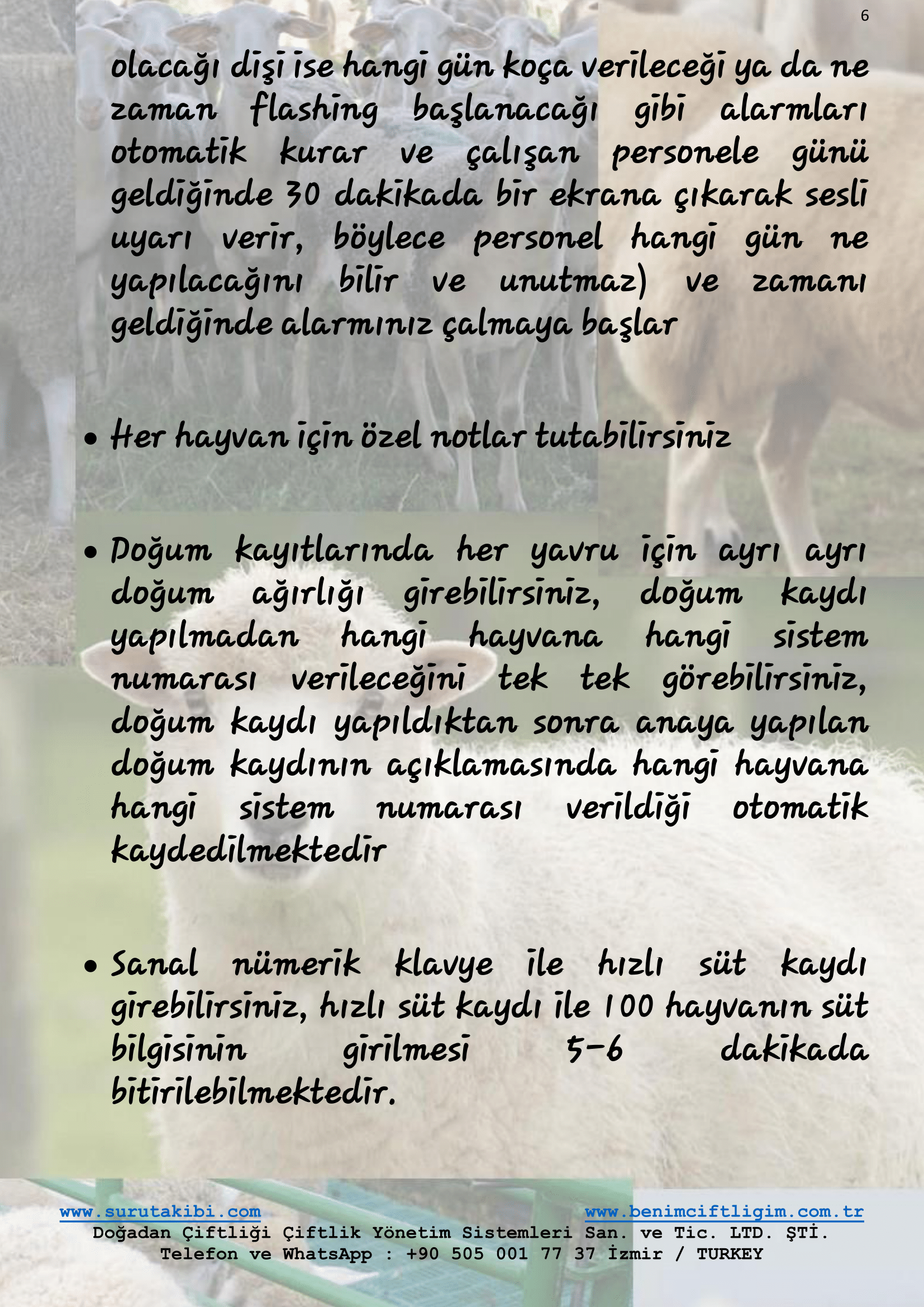 6

olacağı dişi ise hangi gün koça verileceği ya da ne zaman flashing başlanacağı gibi alarmları otomatik kurar ve çalışan personele günü geldiğinde 30 dakikada bir ekrana çıkarak sesli uyarı verir, böylece personel hangi gün ne yapılacağını bilir ve unutmaz) ve zamanı geldiğinde alarmınız çalmaya başlar

• Her hayvan için özel notlar tutabilirsiniz

• Doğum kayıtlarında her yavru için ayrı ayrı doğum ağırlığı girebilirsiniz, doğum kaydı yapılmadan hangi hayvana hangi sistem numarası verileceğini tek tek görebilirsiniz, doğum kaydı yapıldıktan sonra anaya yapılan doğum kaydının açıklamasında hangi hayvana hangi sistem numarası verildiği otomatik kaydedilmektedir

• Sanal nümerik klavye ile hızlı süt kaydı girebilirsiniz, hızlı süt kaydı ile 100 hayvanın süt bilgisinin girilmesi 5-6 dakikada bitirilebilmektedir.

www.surutakibi.com www.benimciftligim.com.tr
Doğadan Çiftliği Çiftlik Yönetim Sistemleri San. ve Tic. LTD. ŞTİ.
Telefon ve WhatsApp : +90 505 001 77 37 İzmir / TURKEY